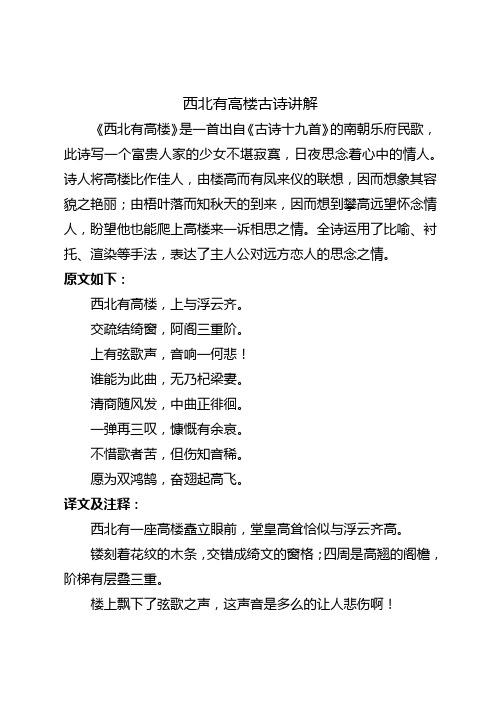 西北有高楼古诗讲解

《西北有高楼》是一首出自《古诗十九首》的南朝乐府民歌，此诗写一个富贵人家的少女不堪寂寞，日夜思念着心中的情人。诗人将高楼比作佳人，由楼高而有凤来仪的联想，因而想象其容貌之艳丽；由梧叶落而知秋天的到来，因而想到攀高远望怀念情人，盼望他也能爬上高楼来一诉相思之情。全诗运用了比喻、衬托、渲染等手法，表达了主人公对远方恋人的思念之情。

原文如下：

西北有高楼，上与浮云齐。
交疏结绮窗，阿阁三重阶。
上有弦歌声，音响一何悲！
谁能为此曲，无乃杞梁妻。
清商随风发，中曲正徘徊。
一弹再三叹，慷慨有余哀。
不惜歌者苦，但伤知音稀。
愿为双鸿鹄，奋翅起高飞。

译文及注释：

西北有一座高楼矗立眼前，堂皇高耸恰似与浮云齐高。

镂刻着花纹的木条，交错成绮文的窗格；四周是高翘的阁檐，阶梯有层叠三重。

楼上飘下了弦歌之声，这声音是多么的让人悲伤啊！